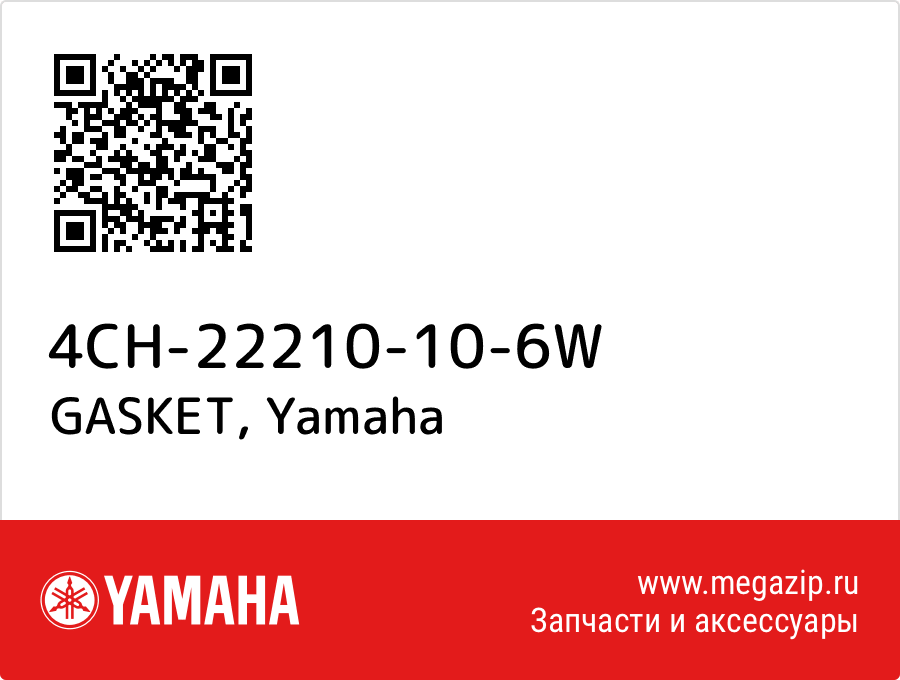 4CH-22210-10-6W
GASKET, Yamaha

YAMAHA

www.megazip.ru
Запчасти и аксессуары